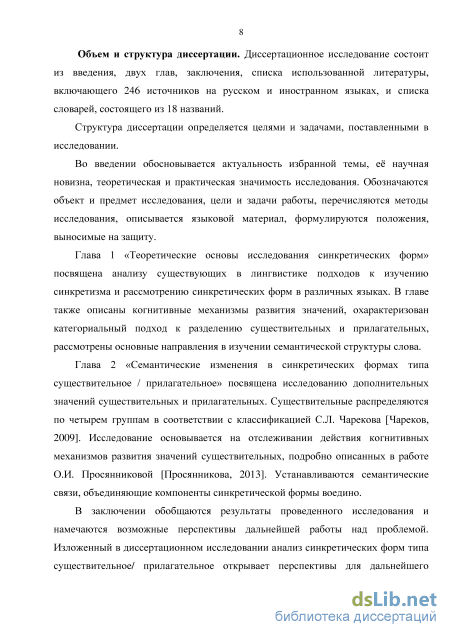 8

**Объем и структура диссертации.** Диссертационное исследование состоит из введения, двух глав, заключения, списка использованной литературы, включающего 246 источников на русском и иностранном языках, и списка словарей, состоящего из 18 названий.

Структура диссертации определяется целями и задачами, поставленными в исследовании.

Во введении обосновывается актуальность избранной темы, её научная новизна, теоретическая и практическая значимость исследования. Обозначаются объект и предмет исследования, цели и задачи работы, перечисляются методы исследования, описывается языковой материал, формулируются положения, выносимые на защиту.

Глава 1 «Теоретические основы исследования синкретических форм» посвящена анализу существующих в лингвистике подходов к изучению синкретизма и рассмотрению синкретических форм в различных языках. В главе также описаны когнитивные механизмы развития значений, охарактеризован категориальный подход к разделению существительных и прилагательных, рассмотрены основные направления в изучении семантической структуры слова.

Глава 2 «Семантические изменения в синкретических формах типа существительное / прилагательное» посвящена исследованию дополнительных значений существительных и прилагательных. Существительные распределяются по четырем группам в соответствии с классификацией С.Л. Чарекова [Чареков, 2009]. Исследование основывается на отслеживании действия когнитивных механизмов развития значений существительных, подробно описанных в работе О.И. Просянниковой [Просянникова, 2013]. Устанавливаются семантические связи, объединяющие компоненты синкретической формы воедино.

В заключении обобщаются результаты проведенного исследования и намечаются возможные перспективы дальнейшей работы над проблемой. Изложенный в диссертационном исследовании анализ синкретических форм типа существительное/ прилагательное открывает перспективы для дальнейшего

dsLib.net
библиотека диссертаций